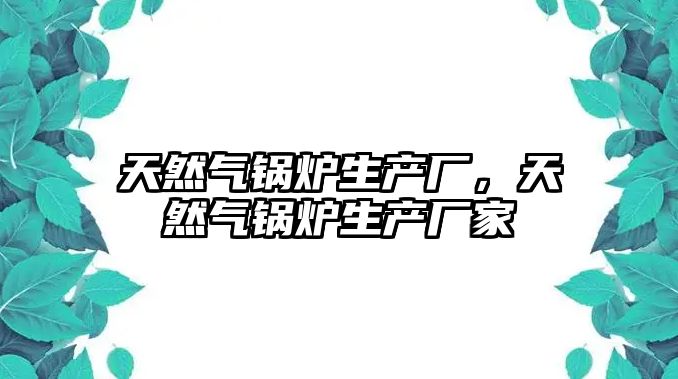 天然气锅炉生产厂，天然气锅炉生产厂家